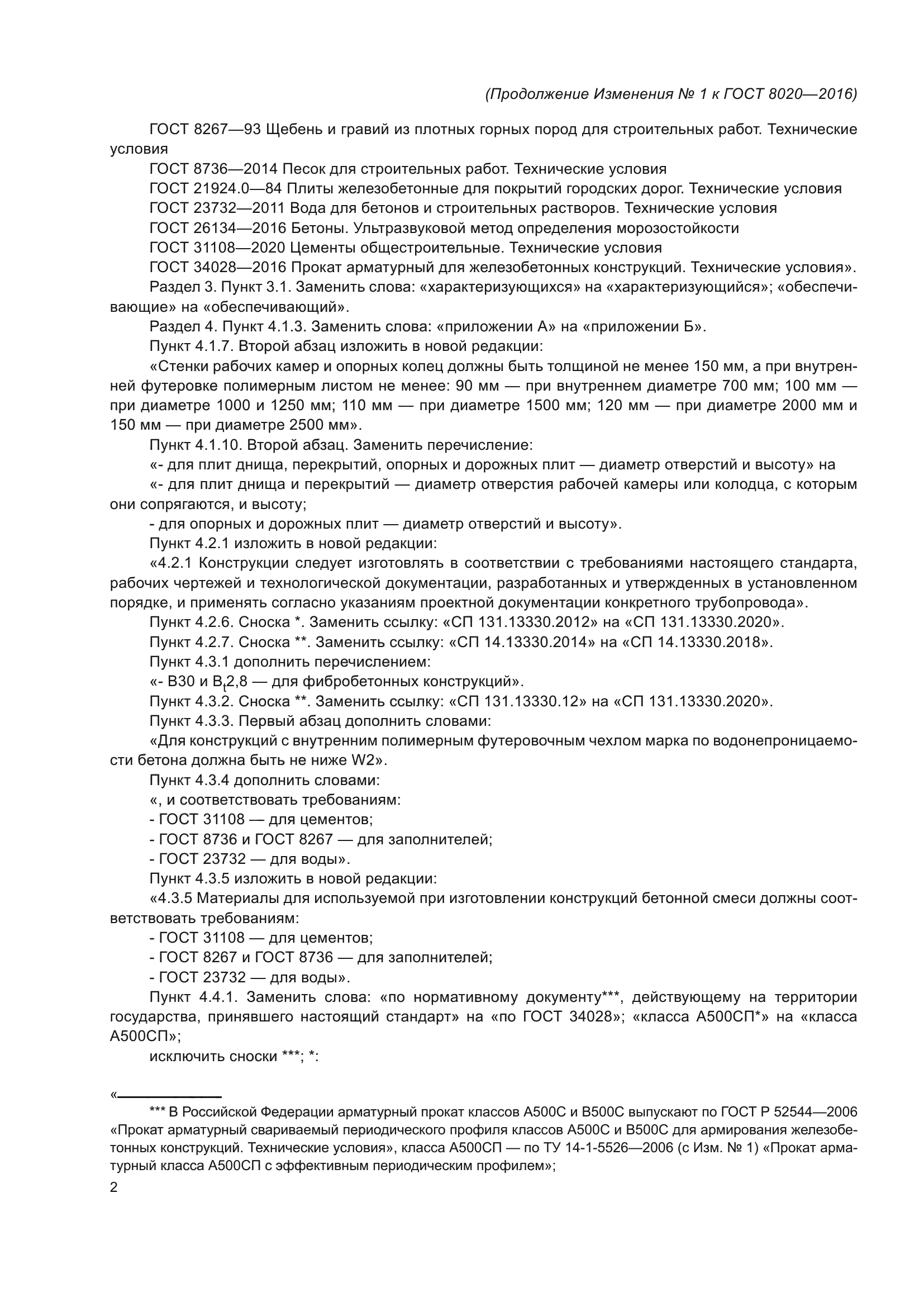 (Продолжение Изменения № 1 к ГОСТ 8020—2016)

ГОСТ 8267—93 Щебень и гравий из плотных горных пород для строительных работ. Технические условия

ГОСТ 8736—2014 Песок для строительных работ. Технические условия

ГОСТ 21924.0—84 Плиты железобетонные для покрытий городских дорог. Технические условия

ГОСТ 23732—2011 Вода для бетонов и строительных растворов. Технические условия

ГОСТ 26134—2016 Бетоны. Ультразвуковой метод определения морозостойкости

ГОСТ 31108—2020 Цементы общестроительные. Технические условия

ГОСТ 34028—2016 Прокат арматурный для железобетонных конструкций. Технические условия».

Раздел 3. Пункт 3.1. Заменить слова: «характеризующихся» на «характеризующийся»; «обеспечивающие» на «обеспечивающий».

Раздел 4. Пункт 4.1.3. Заменить слова: «приложении А» на «приложении Б».

Пункт 4.1.7. Второй абзац изложить в новой редакции:

«Стенки рабочих камер и опорных колец должны быть толщиной не менее 150 мм, а при внутренней футеровке полимерным листом не менее: 90 мм — при внутреннем диаметре 700 мм; 100 мм — при диаметре 1000 и 1250 мм; 110 мм — при диаметре 1500 мм; 120 мм — при диаметре 2000 мм и 150 мм — при диаметре 2500 мм».

Пункт 4.1.10. Второй абзац. Заменить перечисление:

«- для плит днища, перекрытий, опорных и дорожных плит — диаметр отверстий и высоту» на

«- для плит днища и перекрытий — диаметр отверстия рабочей камеры или колодца, с которым они сопрягаются, и высоту;

- для опорных и дорожных плит — диаметр отверстий и высоту».

Пункт 4.2.1 изложить в новой редакции:

«4.2.1 Конструкции следует изготовлять в соответствии с требованиями настоящего стандарта, рабочих чертежей и технологической документации, разработанных и утвержденных в установленном порядке, и применять согласно указаниям проектной документации конкретного трубопровода».

Пункт 4.2.6. Сноска *. Заменить ссылку: «СП 131.13330.2012» на «СП 131.13330.2020».

Пункт 4.2.7. Сноска **. Заменить ссылку: «СП 14.13330.2014» на «СП 14.13330.2018».

Пункт 4.3.1 дополнить перечислением:

«- В30 и $B_t2,8$ — для фибробетонных конструкций».

Пункт 4.3.2. Сноска **. Заменить ссылку: «СП 131.13330.12» на «СП 131.13330.2020».

Пункт 4.3.3. Первый абзац дополнить словами:

«Для конструкций с внутренним полимерным футеровочным чехлом марка по водонепроницаемости бетона должна быть не ниже W2».

Пункт 4.3.4 дополнить словами:

«, и соответствовать требованиям:

- ГОСТ 31108 — для цементов;

- ГОСТ 8736 и ГОСТ 8267 — для заполнителей;

- ГОСТ 23732 — для воды».

Пункт 4.3.5 изложить в новой редакции:

«4.3.5 Материалы для используемой при изготовлении конструкций бетонной смеси должны соответствовать требованиям:

- ГОСТ 31108 — для цементов;

- ГОСТ 8267 и ГОСТ 8736 — для заполнителей;

- ГОСТ 23732 — для воды».

Пункт 4.4.1. Заменить слова: «по нормативному документу***, действующему на территории государства, принявшего настоящий стандарт» на «по ГОСТ 34028»; «класса А500СП*» на «класса А500СП»;

исключить сноски ***; *:

«

*** В Российской Федерации арматурный прокат классов А500С и В500С выпускают по ГОСТ Р 52544—2006 «Прокат арматурный свариваемый периодического профиля классов А500С и В500С для армирования железобетонных конструкций. Технические условия», класса А500СП — по ТУ 14-1-5526—2006 (с Изм. № 1) «Прокат арматурный класса А500СП с эффективным периодическим профилем»;

2